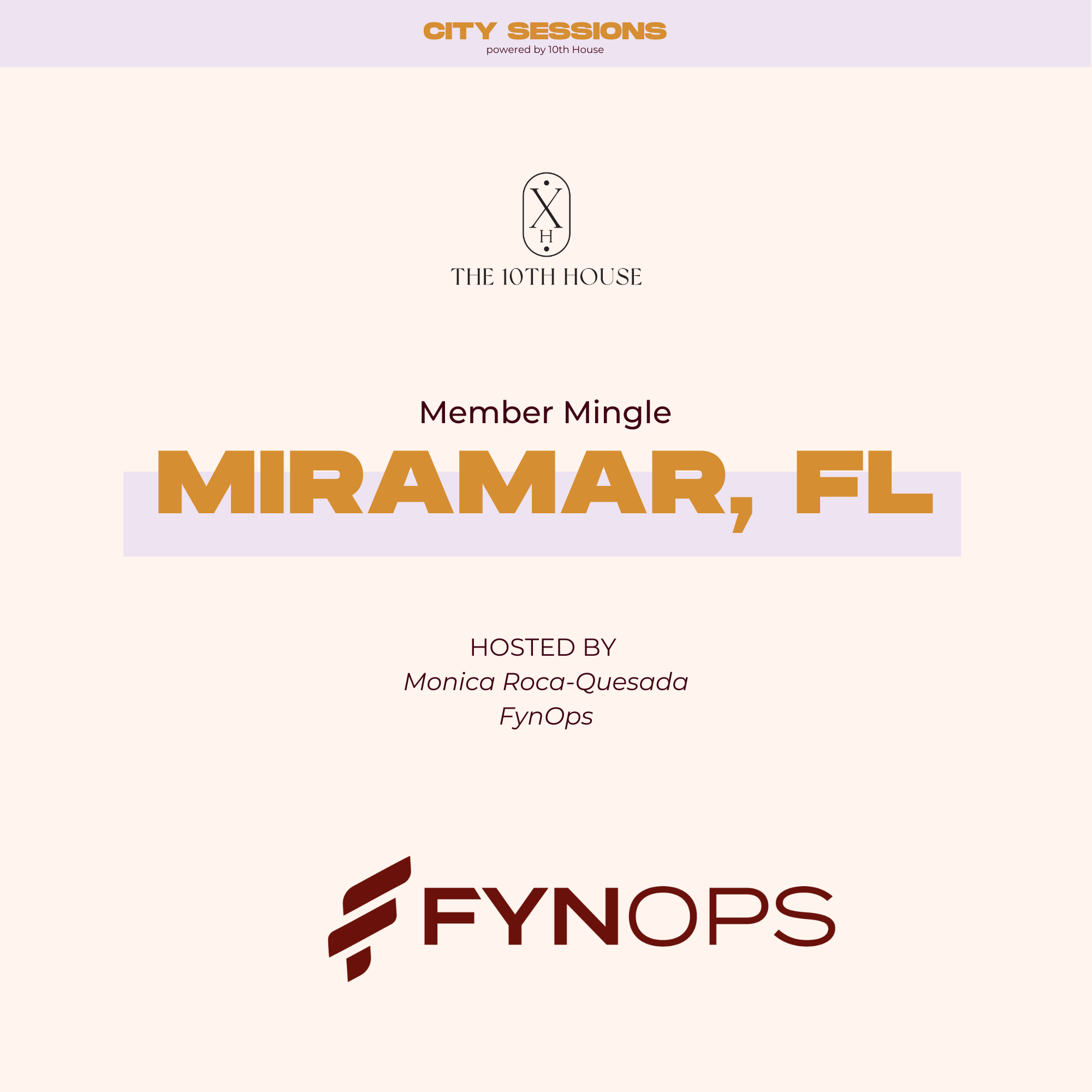 CITY SESSIONS
powered by 10th House

X
H

THE 10TH HOUSE

Member Mingle

MIRAMAR, FL

HOSTED BY
Monica Roca-Quesada
FynOps

FYNOPS